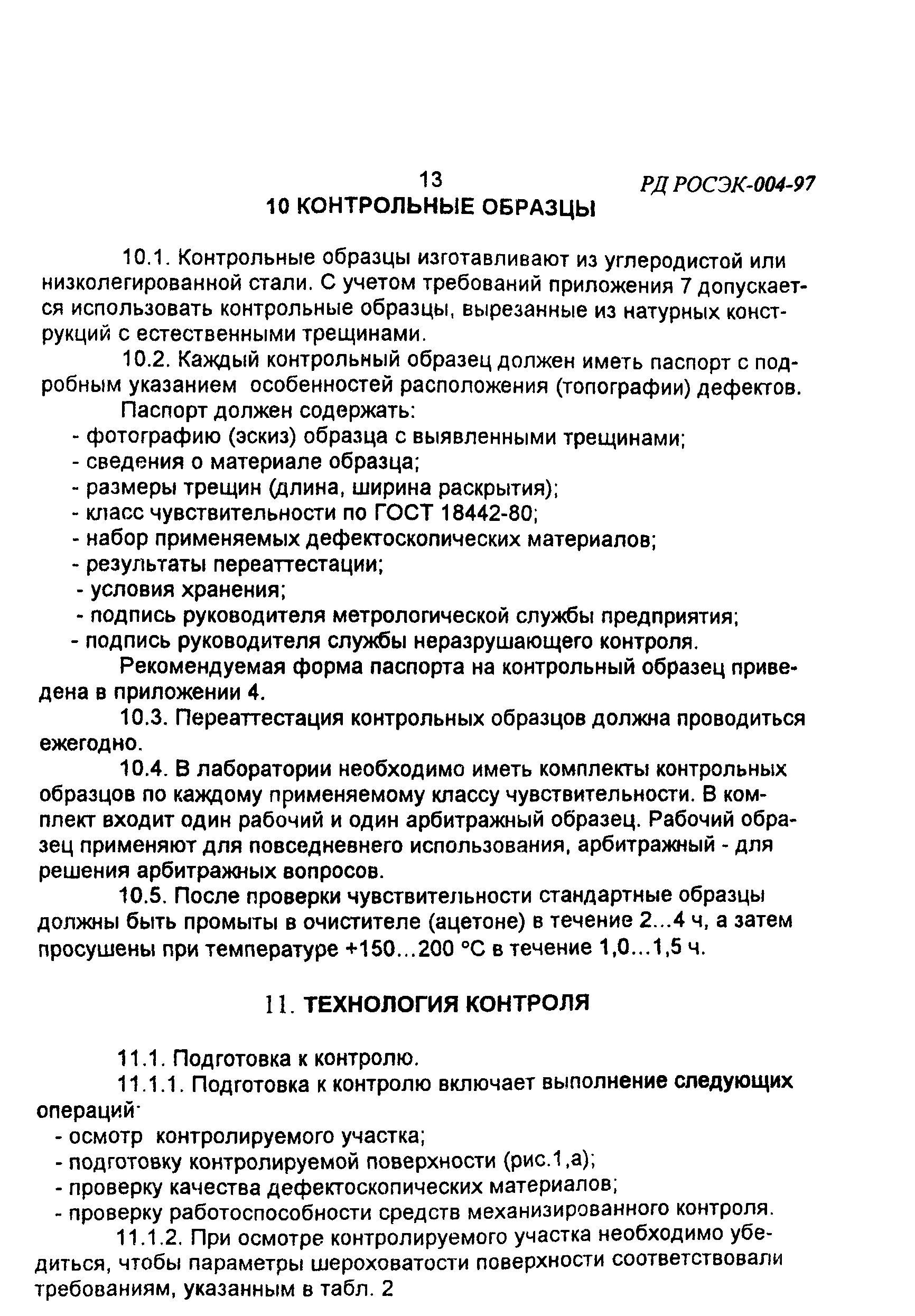 13 РД РОСЭК-004-97

10 КОНТРОЛЬНЫЕ ОБРАЗЦЫ

10.1. Контрольные образцы изготавливают из углеродистой или низколегированной стали. С учетом требований приложения 7 допускается использовать контрольные образцы, вырезанные из натурных конструкций с естественными трещинами.

10.2. Каждый контрольный образец должен иметь паспорт с подробным указанием особенностей расположения (топографии) дефектов.

Паспорт должен содержать:
- фотографию (эскиз) образца с выявленными трещинами;
- сведения о материале образца;
- размеры трещин (длина, ширина раскрытия);
- класс чувствительности по ГОСТ 18442-80;
- набор применяемых дефектоскопических материалов;
- результаты переаттестации;
- условия хранения;
- подпись руководителя метрологической службы предприятия;
- подпись руководителя службы неразрушающего контроля.

Рекомендуемая форма паспорта на контрольный образец приведена в приложении 4.

10.3. Переаттестация контрольных образцов должна проводиться ежегодно.

10.4. В лаборатории необходимо иметь комплекты контрольных образцов по каждому применяемому классу чувствительности. В комплект входит один рабочий и один арбитражный образец. Рабочий образец применяют для повседневного использования, арбитражный - для решения арбитражных вопросов.

10.5. После проверки чувствительности стандартные образцы должны быть промыты в очистителе (ацетоне) в течение 2...4 ч, а затем просушены при температуре +150...200 °С в течение 1,0...1,5 ч.

11. ТЕХНОЛОГИЯ КОНТРОЛЯ

11.1. Подготовка к контролю.

11.1.1. Подготовка к контролю включает выполнение следующих операций·
- осмотр контролируемого участка;
- подготовку контролируемой поверхности (рис.1,а);
- проверку качества дефектоскопических материалов;
- проверку работоспособности средств механизированного контроля.

11.1.2. При осмотре контролируемого участка необходимо убедиться, чтобы параметры шероховатости поверхности соответствовали требованиям, указанным в табл. 2